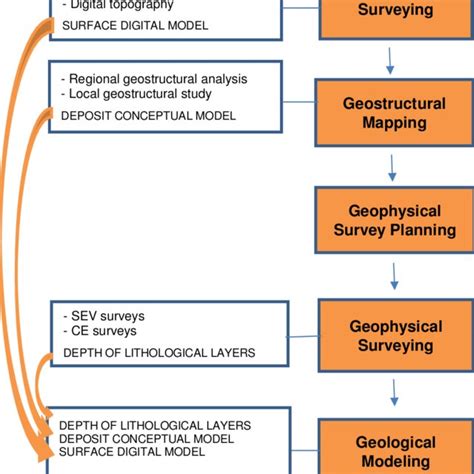 - Digital topography

SURFACE DIGITAL MODEL

Surveying

- Regional geostructural analysis
- Local geostructural study

DEPOSIT CONCEPTUAL MODEL

Geostructural Mapping

Geophysical Survey Planning

- SEV surveys
- CE surveys

DEPTH OF LITHOLOGICAL LAYERS

Geophysical Surveying

DEPTH OF LITHOLOGICAL LAYERS
DEPOSIT CONCEPTUAL MODEL
SURFACE DIGITAL MODEL

Geological Modeling